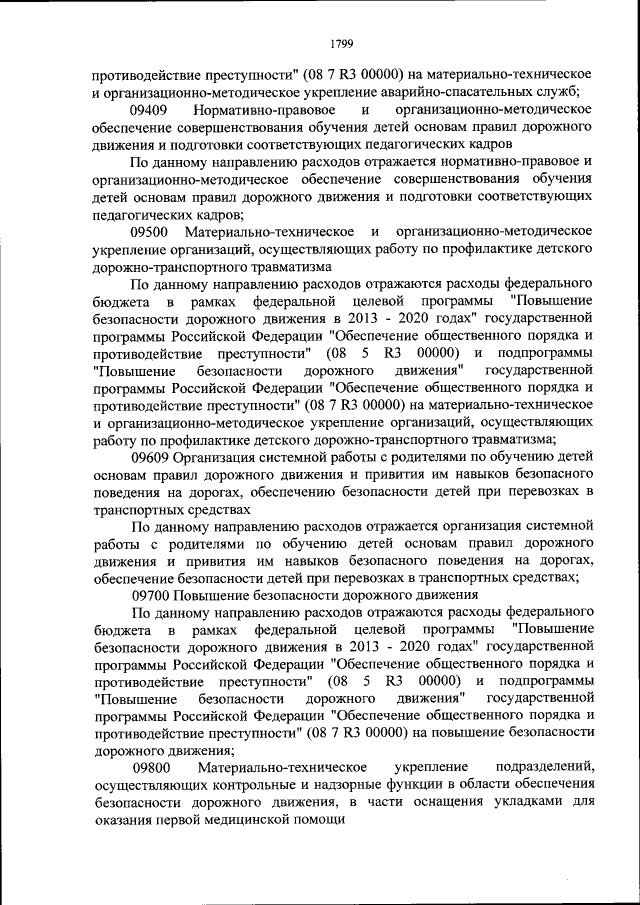 1799

противодействие преступности" (08 7 R3 00000) на материально-техническое и организационно-методическое укрепление аварийно-спасательных служб;

09409 Нормативно-правовое и организационно-методическое обеспечение совершенствования обучения детей основам правил дорожного движения и подготовки соответствующих педагогических кадров

По данному направлению расходов отражается нормативно-правовое и организационно-методическое обеспечение совершенствования обучения детей основам правил дорожного движения и подготовки соответствующих педагогических кадров;

09500 Материально-техническое и организационно-методическое укрепление организаций, осуществляющих работу по профилактике детского дорожно-транспортного травматизма

По данному направлению расходов отражаются расходы федерального бюджета в рамках федеральной целевой программы "Повышение безопасности дорожного движения в 2013 - 2020 годах" государственной программы Российской Федерации "Обеспечение общественного порядка и противодействие преступности" (08 5 R3 00000) и подпрограммы "Повышение безопасности дорожного движения" государственной программы Российской Федерации "Обеспечение общественного порядка и противодействие преступности" (08 7 R3 00000) на материально-техническое и организационно-методическое укрепление организаций, осуществляющих работу по профилактике детского дорожно-транспортного травматизма;

09609 Организация системной работы с родителями по обучению детей основам правил дорожного движения и привития им навыков безопасного поведения на дорогах, обеспечению безопасности детей при перевозках в транспортных средствах

По данному направлению расходов отражается организация системной работы с родителями по обучению детей основам правил дорожного движения и привития им навыков безопасного поведения на дорогах, обеспечение безопасности детей при перевозках в транспортных средствах;

09700 Повышение безопасности дорожного движения

По данному направлению расходов отражаются расходы федерального бюджета в рамках федеральной целевой программы "Повышение безопасности дорожного движения в 2013 - 2020 годах" государственной программы Российской Федерации "Обеспечение общественного порядка и противодействие преступности" (08 5 R3 00000) и подпрограммы "Повышение безопасности дорожного движения" государственной программы Российской Федерации "Обеспечение общественного порядка и противодействие преступности" (08 7 R3 00000) на повышение безопасности дорожного движения;

09800 Материально-техническое укрепление подразделений, осуществляющих контрольные и надзорные функции в области обеспечения безопасности дорожного движения, в части оснащения укладками для оказания первой медицинской помощи